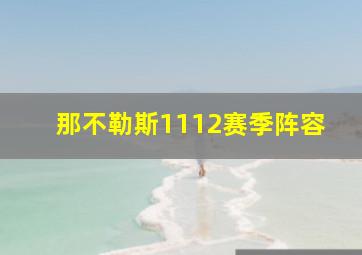 那不勒斯1112赛季阵容